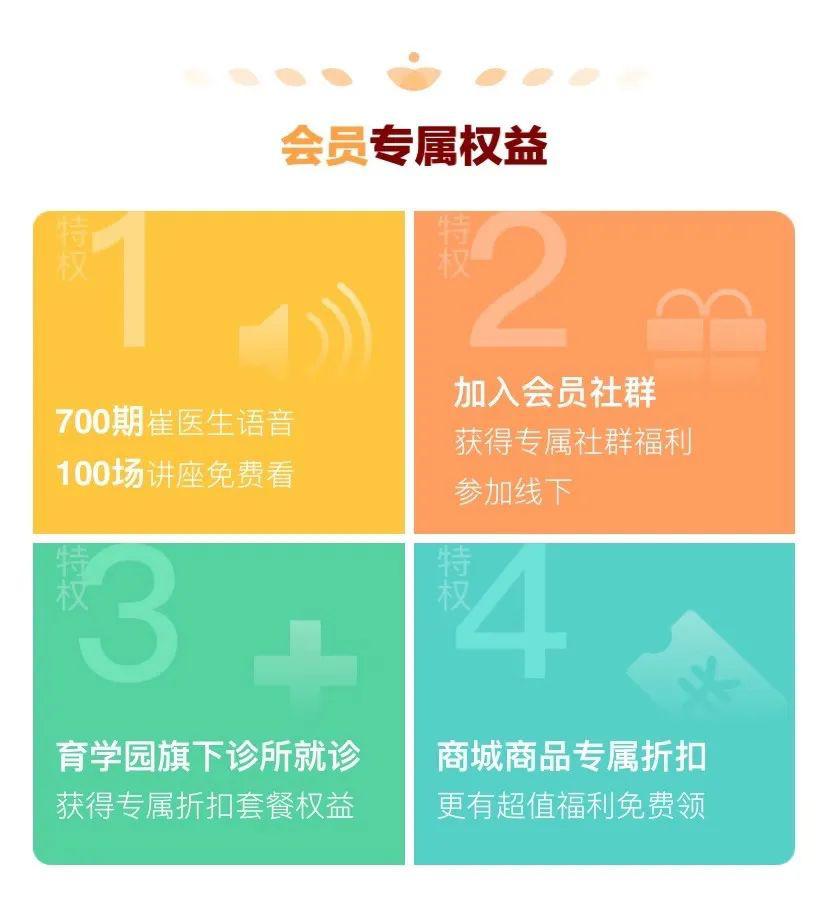 会员专属权益

特权 1

700期崔医生语音
100场讲座免费看

特权 2

加入会员社群
获得专属社群福利
参加线下

特权 3

育学园旗下诊所就诊
获得专属折扣套餐权益

特权 4

商城商品专属折扣
更有超值福利免费领